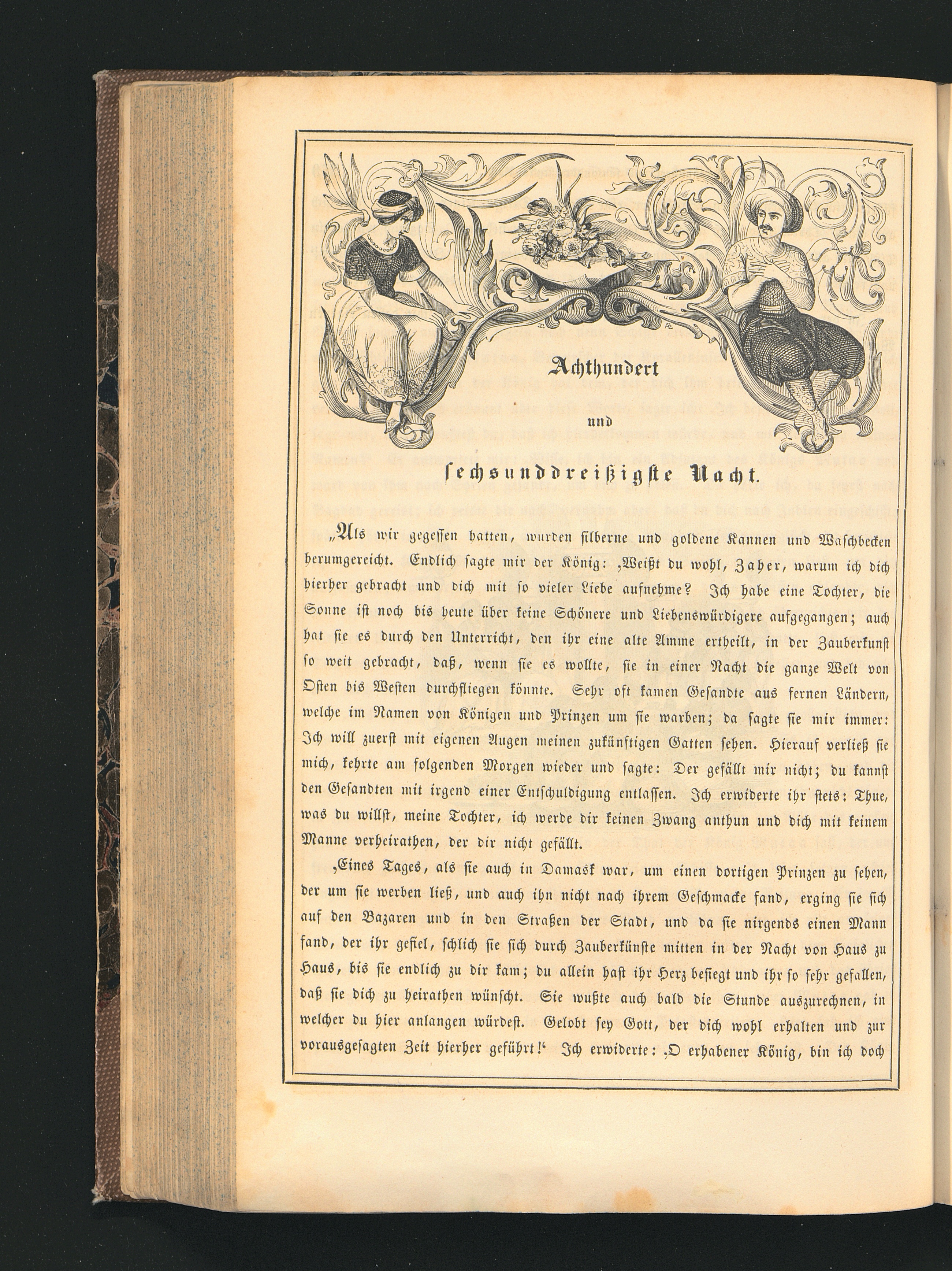 Achthundert

und

sechsunddreißigste Nacht.

„Als wir gegessen hatten, wurden silberne und goldene Kannen und Waschbecken herumgereicht. Endlich sagte mir der König: ‚Weißt du wohl, Zaher, warum ich dich hierher gebracht und dich mit so vieler Liebe aufnehme? Ich habe eine Tochter, die Sonne ist noch bis heute über keine Schönere und Liebenswürdigere aufgegangen; auch hat sie es durch den Unterricht, den ihr eine alte Amme ertheilt, in der Zauberkunst so weit gebracht, daß, wenn sie es wollte, sie in einer Nacht die ganze Welt von Osten bis Westen durchfliegen könnte. Sehr oft kamen Gesandte aus fernen Ländern, welche im Namen von Königen und Prinzen um sie warben; da sagte sie mir immer: Ich will zuerst mit eigenen Augen meinen zukünftigen Gatten sehen. Hierauf verließ sie mich, kehrte am folgenden Morgen wieder und sagte: Der gefällt mir nicht; du kannst den Gesandten mit irgend einer Entschuldigung entlassen. Ich erwiderte ihr stets: Thue, was du willst, meine Tochter, ich werde dir keinen Zwang anthun und dich mit keinem Manne verheirathen, der dir nicht gefällt.

‚Eines Tages, als sie auch in Damask war, um einen dortigen Prinzen zu sehen, der um sie werben ließ, und auch ihn nicht nach ihrem Geschmacke fand, erging sie sich auf den Bazaren und in den Straßen der Stadt, und da sie nirgends einen Mann fand, der ihr gefiel, schlich sie sich durch Zauberkünste mitten in der Nacht von Haus zu Haus, bis sie endlich zu dir kam; du allein hast ihr Herz besiegt und ihr so sehr gefallen, daß sie dich zu heirathen wünscht. Sie wußte auch bald die Stunde auszurechnen, in welcher du hier anlangen würdest. Gelobt sey Gott, der dich wohl erhalten und zur vorausgesagten Zeit hierher geführt!‘ Ich erwiderte: ‚O erhabener König, bin ich doch